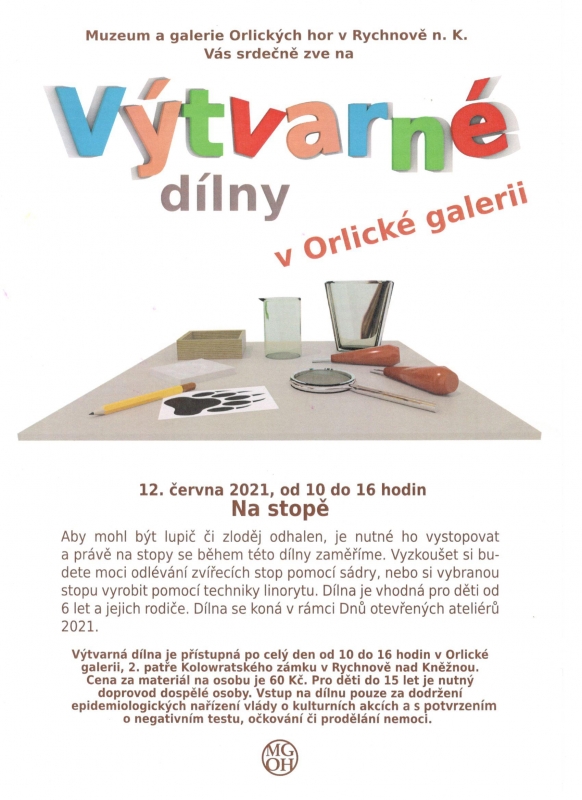 Muzeum a galerie Orlických hor v Rychnově n. K.
Vás srdečně zve na

Výtvarné
dílny
v Orlické galerii

12. června 2021, od 10 do 16 hodin
Na stopě

Aby mohl být lupič či zloděj odhalen, je nutné ho vystopovat a právě na stopy se během této dílny zaměříme. Vyzkoušet si budete moci odlévání zvířecích stop pomocí sádry, nebo si vybranou stopu vyrobit pomocí techniky linorytu. Dílna je vhodná pro děti od 6 let a jejich rodiče. Dílna se koná v rámci Dnů otevřených ateliérů 2021.

Výtvarná dílna je přístupná po celý den od 10 do 16 hodin v Orlické galerii, 2. patře Kolowratského zámku v Rychnově nad Kněžnou. Cena za materiál na osobu je 60 Kč. Pro děti do 15 let je nutný doprovod dospělé osoby. Vstup na dílnu pouze za dodržení epidemiologických nařízení vlády o kulturních akcích a s potvrzením o negativním testu, očkování či prodělání nemoci.

MG OH